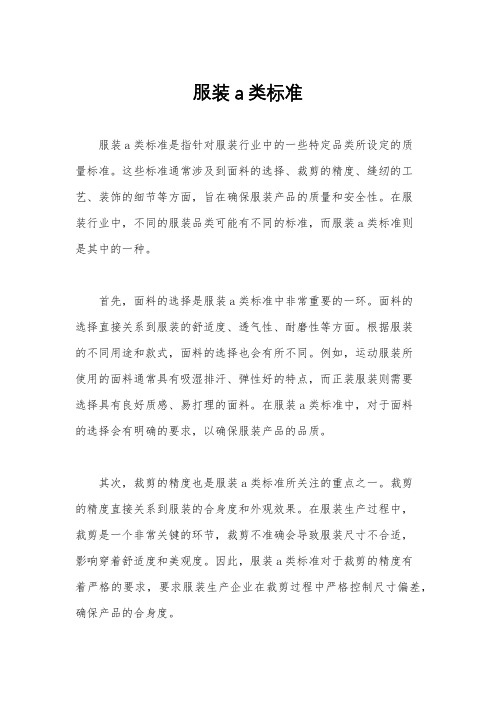 服装 a 类标准

服装 a 类标准是指针对服装行业中的一些特定品类所设定的质量标准。这些标准通常涉及到面料的选择、裁剪的精度、缝纫的工艺、装饰的细节等方面，旨在确保服装产品的质量和安全性。在服装行业中，不同的服装品类可能有不同的标准，而服装 a 类标准则是其中的一种。

首先，面料的选择是服装 a 类标准中非常重要的一环。面料的选择直接关系到服装的舒适度、透气性、耐磨性等方面。根据服装的不同用途和款式，面料的选择也会有所不同。例如，运动服装所使用的面料通常具有吸湿排汗、弹性好的特点，而正装服装则需要选择具有良好质感、易打理的面料。在服装 a 类标准中，对于面料的选择会有明确的要求，以确保服装产品的品质。

其次，裁剪的精度也是服装 a 类标准所关注的重点之一。裁剪的精度直接关系到服装的合身度和外观效果。在服装生产过程中，裁剪是一个非常关键的环节，裁剪不准确会导致服装尺寸不合适，影响穿着舒适度和美观度。因此，服装 a 类标准对于裁剪的精度有着严格的要求，要求服装生产企业在裁剪过程中严格控制尺寸偏差，确保产品的合身度。